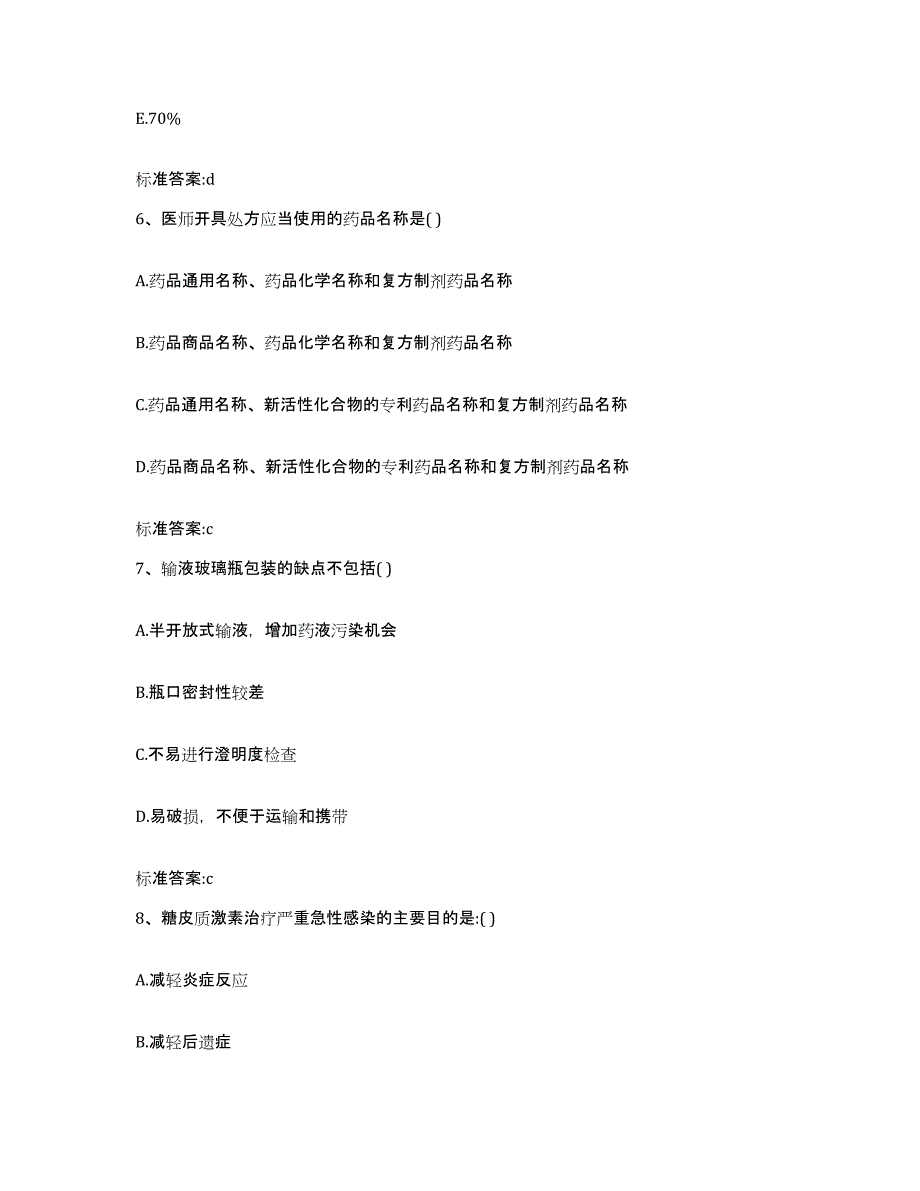 E.70%

标准答案:d

6、医师开具处方应当使用的药品名称是( )

A.药品通用名称、药品化学名称和复方制剂药品名称

B.药品商品名称、药品化学名称和复方制剂药品名称

C.药品通用名称、新活性化合物的专利药品名称和复方制剂药品名称

D.药品商品名称、新活性化合物的专利药品名称和复方制剂药品名称

标准答案:c

7、输液玻璃瓶包装的缺点不包括( )

A.半开放式输液，增加药液污染机会

B.瓶口密封性较差

C.不易进行澄明度检查

D.易破损，不便于运输和携带

标准答案:c

8、糖皮质激素治疗严重急性感染的主要目的是:( )

A.减轻炎症反应

B.减轻后遗症